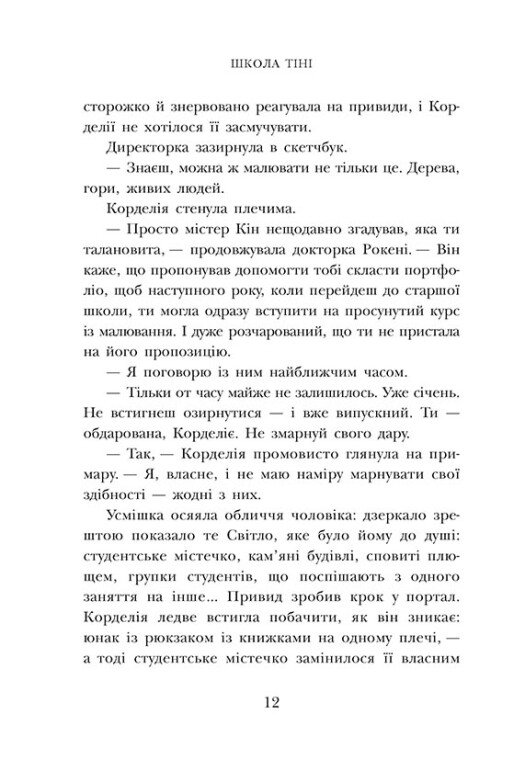 ШКОЛА ТІНІ

сторожко й знервовано реагувала на привиди, і Корделії не хотілося її засмучувати.

Директорка зазирнула в скетчбук.

— Знаєш, можна ж малювати не тільки це. Дерева, гори, живих людей.

Корделія стенула плечима.

— Просто містер Кін нещодавно згадував, яка ти талановита, — продовжувала докторка Рокені. — Він каже, що пропонував допомогти тобі скласти портфоліо, щоб наступного року, коли перейдеш до старшої школи, ти могла одразу вступити на просунутий курс із малювання. І дуже розчарований, що ти не пристала на його пропозицію.

— Я поговорю із ним найближчим часом.

— Тільки от часу майже не залишилось. Уже січень. Не встигнеш озирнутися — і вже випускний. Ти — обдарована, Корделіє. Не змарнуй свого дару.

— Так, — Корделія промовисто глянула на примару. — Я, власне, і не маю наміру марнувати свої здібності — жодні з них.

Усмішка осяяла обличчя чоловіка: дзеркало зрештою показало те Світло, яке було йому до душі: студентське містечко, кам'яні будівлі, сповиті плющем, групки студентів, що поспішають з одного заняття на інше... Привид зробив крок у портал. Корделія ледве встигла побачити, як він зникає: юнак із рюкзаком із книжками на одному плечі, — а тоді студентське містечко замінилося її власним

12